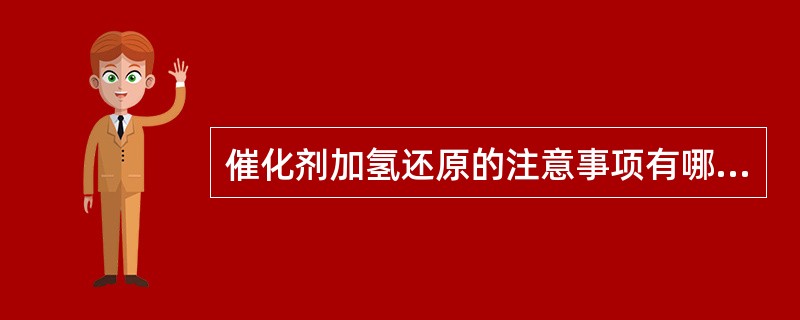 催化剂加氢还原的注意事项有哪...